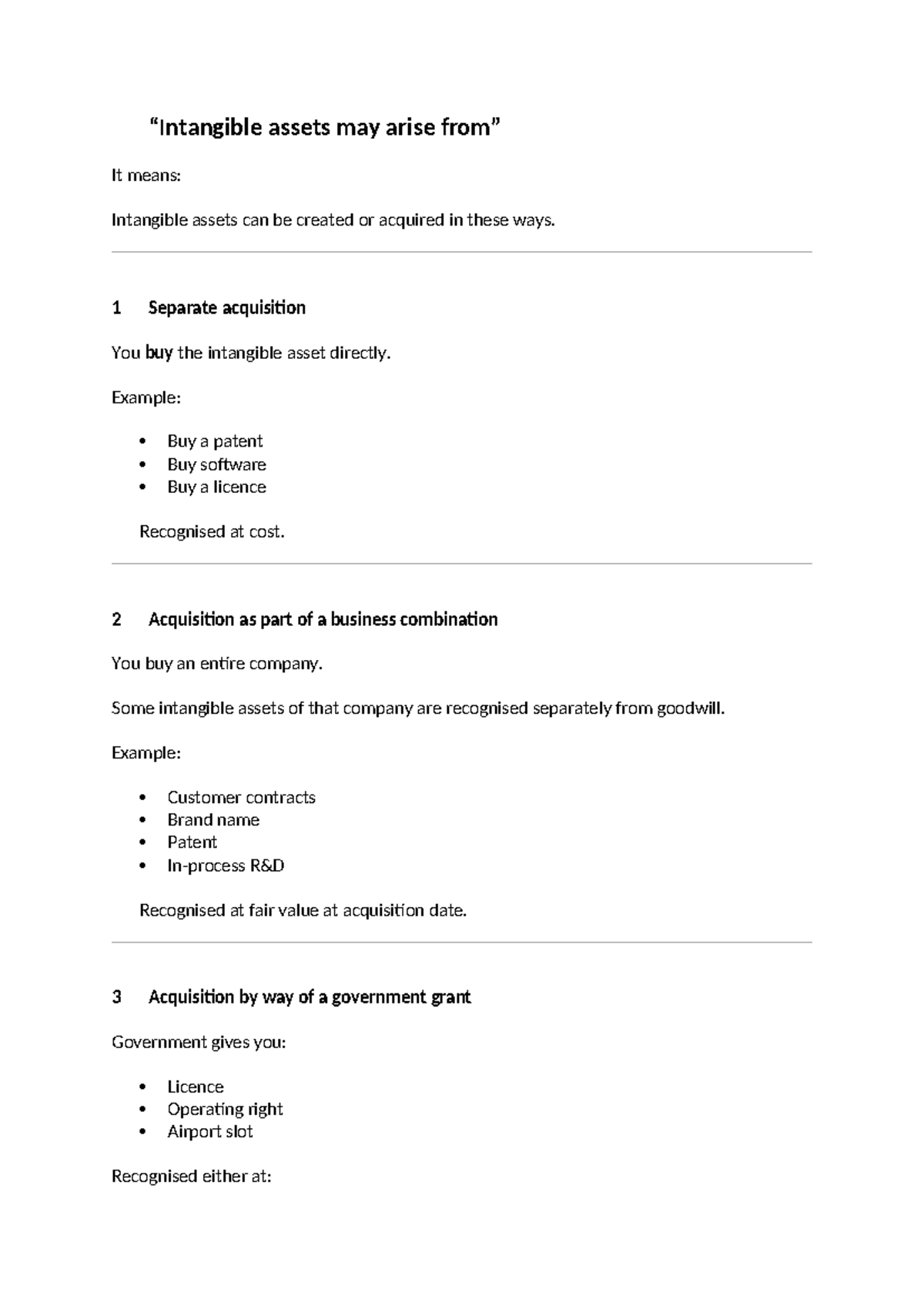 "Intangible assets may arise from"

It means:

Intangible assets can be created or acquired in these ways.

1 Separate acquisition

You buy the intangible asset directly.

Example:

• Buy a patent
• Buy software
• Buy a licence

Recognised at cost.

2 Acquisition as part of a business combination

You buy an entire company.

Some intangible assets of that company are recognised separately from goodwill.

Example:

• Customer contracts
• Brand name
• Patent
• In-process R&D

Recognised at fair value at acquisition date.

3 Acquisition by way of a government grant

Government gives you:

• Licence
• Operating right
• Airport slot

Recognised either at: